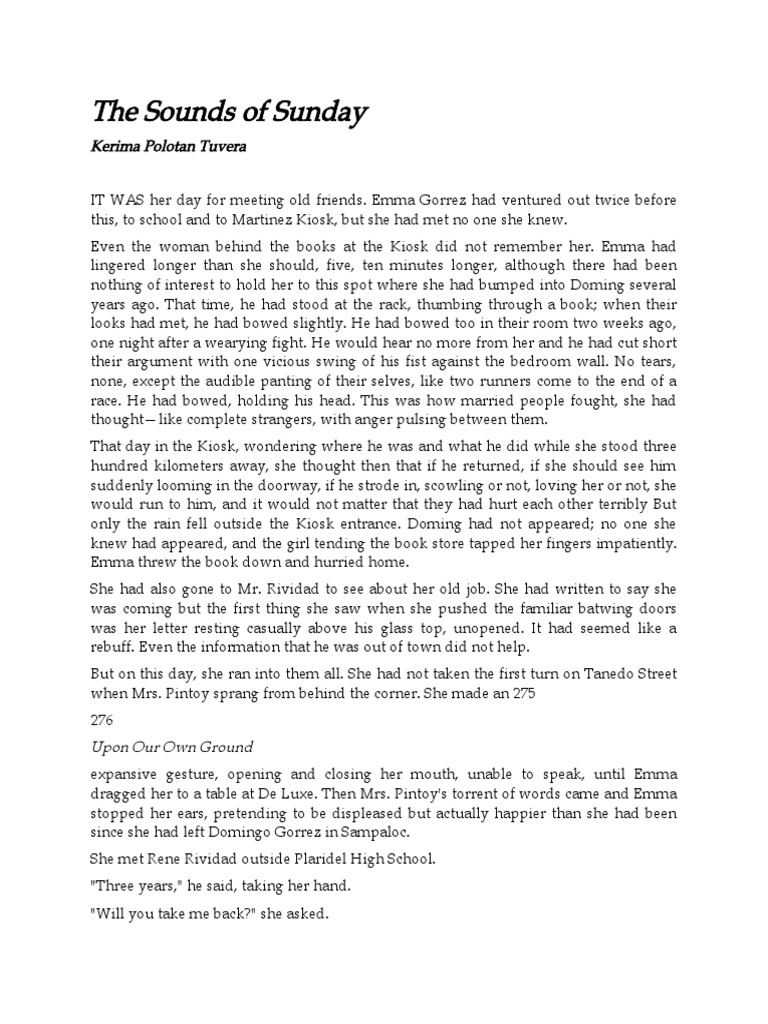 The Sounds of Sunday

Kerima Polotan Tuvera

IT WAS her day for meeting old friends. Emma Gorrez had ventured out twice before this, to school and to Martinez Kiosk, but she had met no one she knew.

Even the woman behind the books at the Kiosk did not remember her. Emma had lingered longer than she should, five, ten minutes longer, although there had been nothing of interest to hold her to this spot where she had bumped into Doming several years ago. That time, he had stood at the rack, thumbing through a book; when their looks had met, he had bowed slightly. He had bowed too in their room two weeks ago, one night after a wearying fight. He would hear no more from her and he had cut short their argument with one vicious swing of his fist against the bedroom wall. No tears, none, except the audible panting of their selves, like two runners come to the end of a race. He had bowed, holding his head. This was how married people fought, she had thought—like complete strangers, with anger pulsing between them.

That day in the Kiosk, wondering where he was and what he did while she stood three hundred kilometers away, she thought then that if he returned, if she should see him suddenly looming in the doorway, if he strode in, scowling or not, loving her or not, she would run to him, and it would not matter that they had hurt each other terribly But only the rain fell outside the Kiosk entrance. Doming had not appeared; no one she knew had appeared, and the girl tending the book store tapped her fingers impatiently. Emma threw the book down and hurried home.

She had also gone to Mr. Rividad to see about her old job. She had written to say she was coming but the first thing she saw when she pushed the familiar batwing doors was her letter resting casually above his glass top, unopened. It had seemed like a rebuff. Even the information that he was out of town did not help.

But on this day, she ran into them all. She had not taken the first turn on Tanedo Street when Mrs. Pintoy sprang from behind the corner. She made an 275

276

Upon Our Own Ground

expansive gesture, opening and closing her mouth, unable to speak, until Emma dragged her to a table at De Luxe. Then Mrs. Pintoy's torrent of words came and Emma stopped her ears, pretending to be displeased but actually happier than she had been since she had left Domingo Gorrez in Sampaloc.

She met Rene Rividad outside Plaridel High School.

"Three years," he said, taking her hand.

"Will you take me back?" she asked.